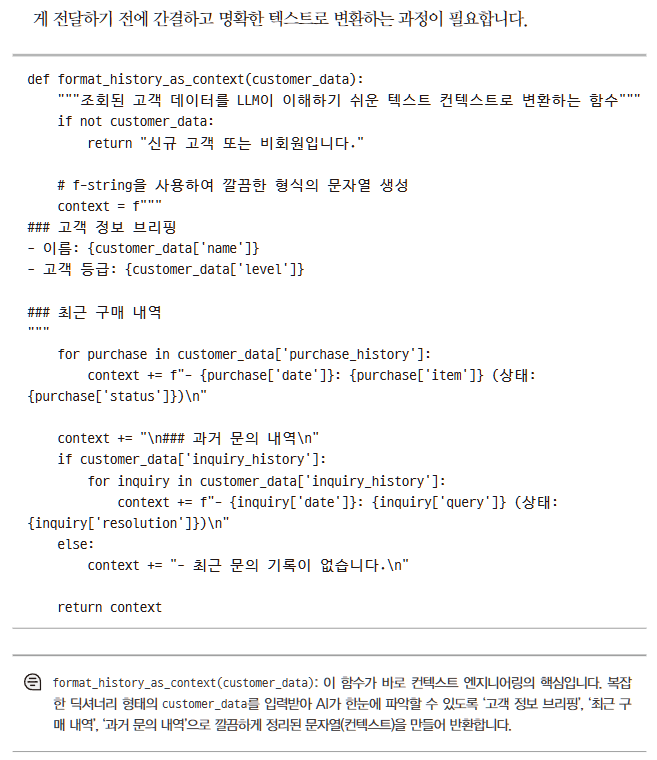 게 전달하기 전에 간결하고 명확한 텍스트로 변환하는 과정이 필요합니다.

def format_history_as_context(customer_data):
    """조회된 고객 데이터를 LLM이 이해하기 쉬운 텍스트 컨텍스트로 변환하는 함수"""
    if not customer_data:
        return "신규 고객 또는 비회원입니다."

    # f-string을 사용하여 깔끔한 형식의 문자열 생성
    context = f"""
### 고객 정보 브리핑
- 이름: {customer_data['name']}
- 고객 등급: {customer_data['level']}

### 최근 구매 내역
"""
    for purchase in customer_data['purchase_history']:
        context += f"- {purchase['date']}: {purchase['item']} (상태: {purchase['status']})\n"

    context += "\n### 과거 문의 내역\n"
    if customer_data['inquiry_history']:
        for inquiry in customer_data['inquiry_history']:
            context += f"- {inquiry['date']}: {inquiry['query']} (상태: {inquiry['resolution']})\n"
    else:
        context += "- 최근 문의 기록이 없습니다.\n"

    return context

format_history_as_context(customer_data): 이 함수가 바로 컨텍스트 엔지니어링의 핵심입니다. 복잡한 딕셔너리 형태의 customer_data를 입력받아 AI가 한눈에 파악할 수 있도록 '고객 정보 브리핑', '최근 구매 내역', '과거 문의 내역'으로 깔끔하게 정리된 문자열(컨텍스트)을 만들어 반환합니다.